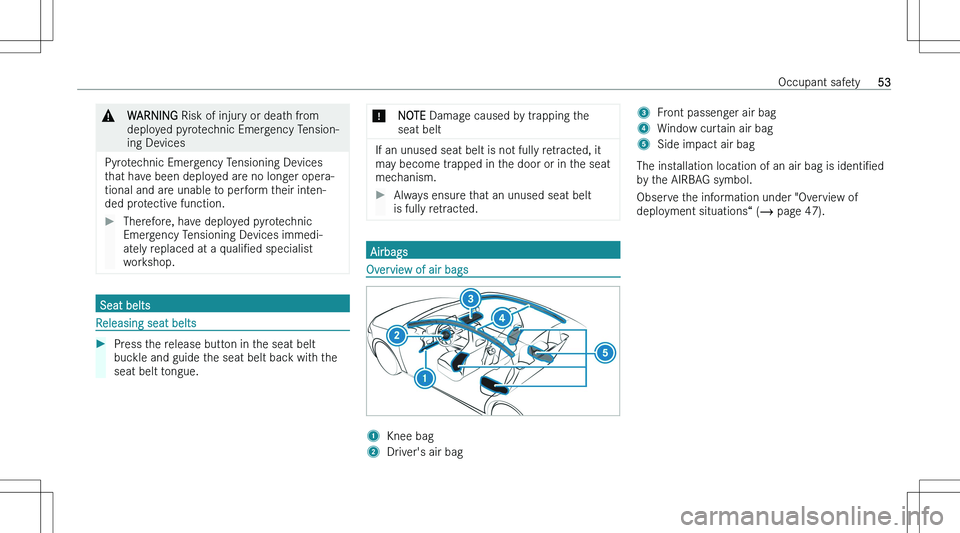 Occupant safety 53

WARNING Risk of injury or death from deployed pyrotechnic Emergency Tensioning Devices

Pyrotechnic Emergency Tensioning Devices that have been deployed are no longer operational and are unable to perform their intended protective function.

Therefore, have deployed pyrotechnic Emergency Tensioning Devices immediately replaced at a qualified specialist workshop.

Seat belts

Releasing seat belts

Press the release button in the seat belt buckle and guide the seat belt back with the seat belt tongue.

NOTE Damage caused by trapping the seat belt

If an unused seat belt is not fully retracted, it may become trapped in the door or in the seat mechanism.

Always ensure that an unused seat belt is fully retracted.

Airbags

Overview of air bags

3
4
2
5
1

1 Knee bag
2 Driver's air bag
3 Front passenger air bag
4 Window curtain air bag
5 Side impact air bag

The installation location of an air bag is identified by the AIRBAG symbol.

Observe the information under "Overview of deployment situations" (→ page 47).

carmanualsonline.info